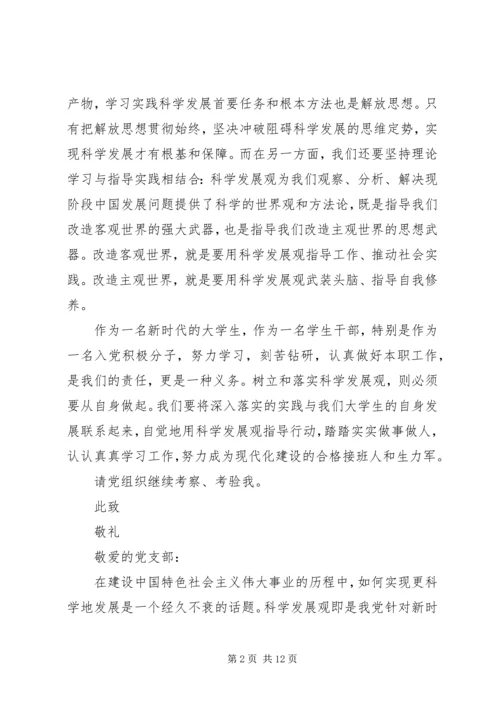 产物，学习实践科学发展首要任务和根本方法也是解放思想。只有把解放思想贯彻始终，坚决冲破阻碍科学发展的思维定势，实现科学发展才有根基和保障。而在另一方面，我们还要坚持理论学习与指导实践相结合：科学发展观为我们观察、分析、解决现阶段中国发展问题提供了科学的世界观和方法论，既是指导我们改造客观世界的强大武器，也是指导我们改造主观世界的思想武器。改造客观世界，就是要用科学发展观指导工作、推动社会实践。改造主观世界，就是要用科学发展观武装头脑、指导自我修养。

作为一名新时代的大学生，作为一名学生干部，特别是作为一名入党积极分子，努力学习，刻苦钻研，认真做好本职工作，是我们的责任，更是一种义务。树立和落实科学发展观，则必须要从自身做起。我们要将深入落实的实践与我们大学生的自身发展联系起来，自觉地用科学发展观指导行动，踏踏实实做事做人，认认真真学习工作，努力成为现代化建设的合格接班人和生力军。

请党组织继续考察、考验我。

此致

敬礼

敬爱的党支部：

在建设中国特色社会主义伟大事业的历程中，如何实现更科学地发展是一个经久不衰的话题。科学发展观即是我党针对新时

第 2 页 共 12 页